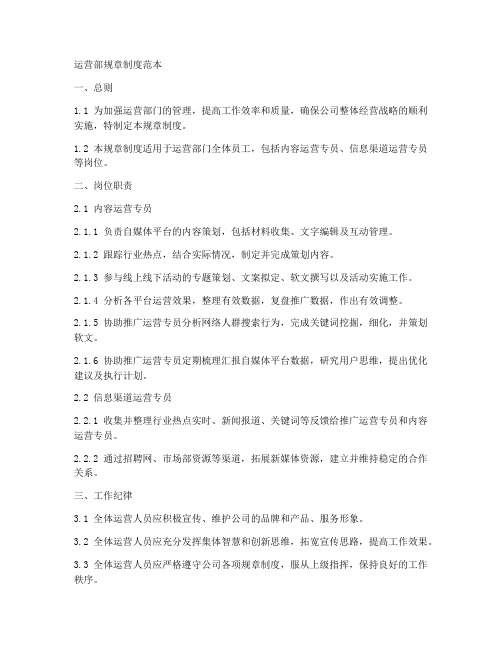 运营部规章制度范本

一、总则

1.1 为加强运营部门的管理，提高工作效率和质量，确保公司整体经营战略的顺利实施，特制定本规章制度。

1.2 本规章制度适用于运营部门全体员工，包括内容运营专员、信息渠道运营专员等岗位。

二、岗位职责

2.1 内容运营专员

2.1.1 负责自媒体平台的内容策划，包括材料收集、文字编辑及互动管理。

2.1.2 跟踪行业热点，结合实际情况，制定并完成策划内容。

2.1.3 参与线上线下活动的专题策划、文案拟定、软文撰写以及活动实施工作。

2.1.4 分析各平台运营效果，整理有效数据，复盘推广数据，作出有效调整。

2.1.5 协助推广运营专员分析网络人群搜索行为，完成关键词挖掘，细化，并策划软文。

2.1.6 协助推广运营专员定期梳理汇报自媒体平台数据，研究用户思维，提出优化建议及执行计划。

2.2 信息渠道运营专员

2.2.1 收集并整理行业热点实时、新闻报道、关键词等反馈给推广运营专员和内容运营专员。

2.2.2 通过招聘网、市场部资源等渠道，拓展新媒体资源，建立并维持稳定的合作关系。

三、工作纪律

3.1 全体运营人员应积极宣传、维护公司的品牌和产品、服务形象。

3.2 全体运营人员应充分发挥集体智慧和创新思维，拓宽宣传思路，提高工作效果。

3.3 全体运营人员应严格遵守公司各项规章制度，服从上级指挥，保持良好的工作秩序。